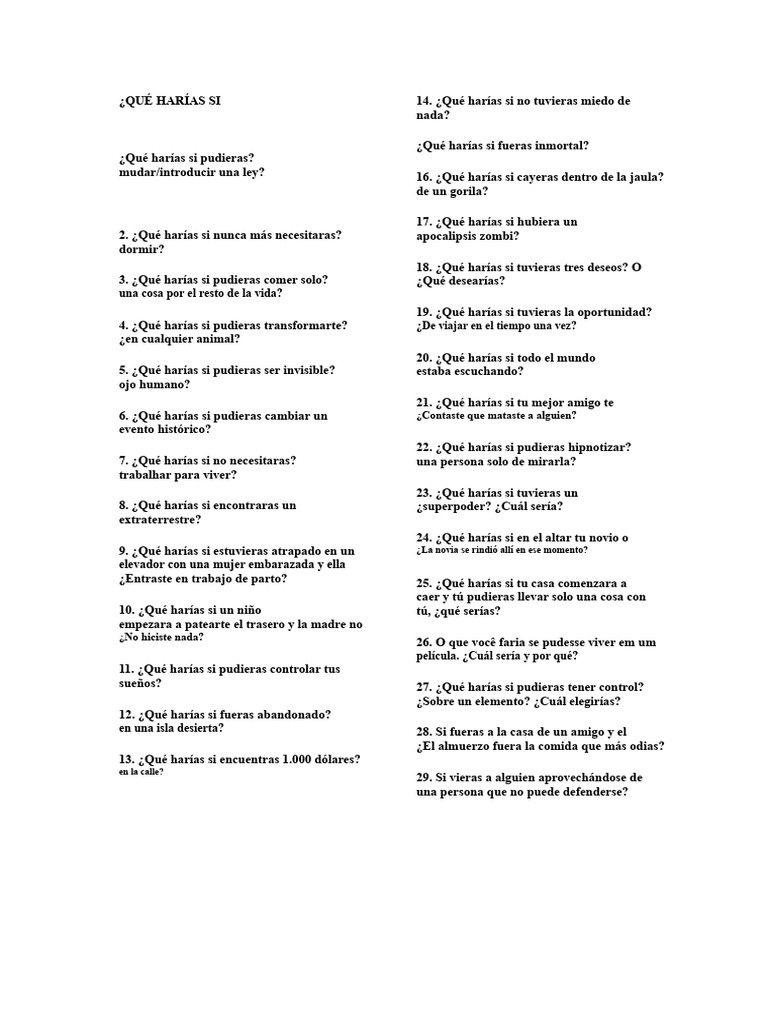 ¿QUÉ HARÍAS SI

¿Qué harías si pudieras? mudar/introducir una ley?

2. ¿Qué harías si nunca más necesitaras? dormir?

3. ¿Qué harías si pudieras comer solo? una cosa por el resto de la vida?

4. ¿Qué harías si pudieras transformarte? ¿en cualquier animal?

5. ¿Qué harías si pudieras ser invisible? ojo humano?

6. ¿Qué harías si pudieras cambiar un evento histórico?

7. ¿Qué harías si no necesitaras? trabalhar para viver?

8. ¿Qué harías si encontraras un extraterrestre?

9. ¿Qué harías si estuvieras atrapado en un elevador con una mujer embarazada y ella ¿Entraste en trabajo de parto?

10. ¿Qué harías si un niño empezara a patearte el trasero y la madre no ¿No hiciste nada?

11. ¿Qué harías si pudieras controlar tus sueños?

12. ¿Qué harías si fueras abandonado? en una isla desierta?

13. ¿Qué harías si encuentras 1.000 dólares? en la calle?

14. ¿Qué harías si no tuvieras miedo de nada?

¿Qué harías si fueras inmortal?

16. ¿Qué harías si cayeras dentro de la jaula? de un gorila?

17. ¿Qué harías si hubiera un apocalipsis zombi?

18. ¿Qué harías si tuvieras tres deseos? O ¿Qué desearías?

19. ¿Qué harías si tuvieras la oportunidad? ¿De viajar en el tiempo una vez?

20. ¿Qué harías si todo el mundo estaba escuchando?

21. ¿Qué harías si tu mejor amigo te ¿Contaste que mataste a alguien?

22. ¿Qué harías si pudieras hipnotizar? una persona solo de mirarla?

23. ¿Qué harías si tuvieras un ¿superpoder? ¿Cuál sería?

24. ¿Qué harías si en el altar tu novio o ¿La novia se rindió allí en ese momento?

25. ¿Qué harías si tu casa comenzara a caer y tú pudieras llevar solo una cosa con tú, ¿qué serías?

26. O que você faria se pudesse viver em um película. ¿Cuál sería y por qué?

27. ¿Qué harías si pudieras tener control? ¿Sobre un elemento? ¿Cuál elegirías?

28. Si fueras a la casa de un amigo y el ¿El almuerzo fuera la comida que más odias?

29. Si vieras a alguien aprovechándose de una persona que no puede defenderse?